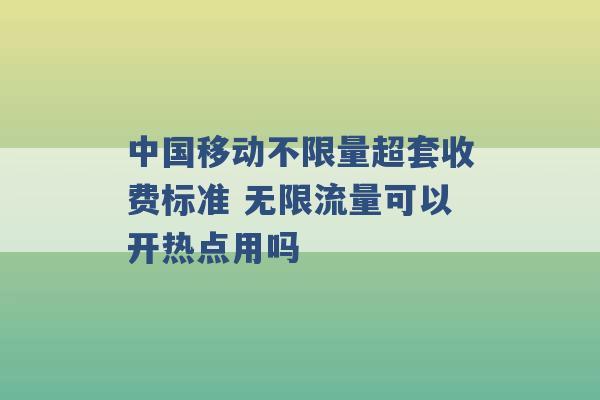 中国移动不限量超套收费标准 无限流量可以开热点用吗